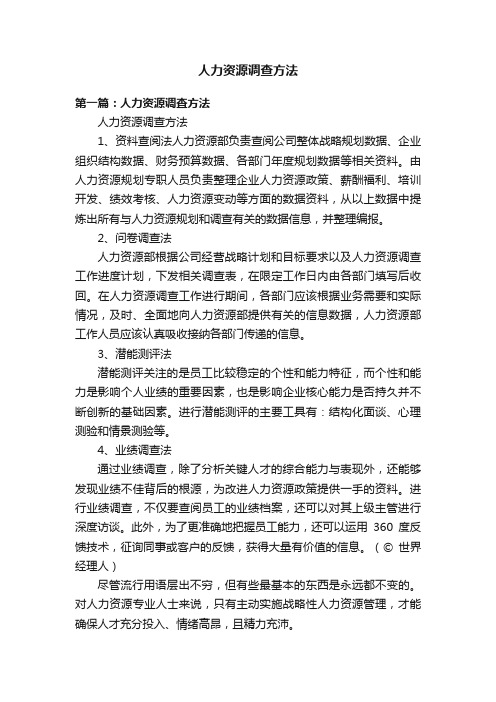 人力资源调查方法

第一篇：人力资源调查方法

人力资源调查方法

1、资料查阅法人力资源部负责查阅公司整体战略规划数据、企业组织结构数据、财务预算数据、各部门年度规划数据等相关资料。由人力资源规划专职人员负责整理企业人力资源政策、薪酬福利、培训开发、绩效考核、人力资源变动等方面的数据资料，从以上数据中提炼出所有与人力资源规划和调查有关的数据信息，并整理编报。

2、问卷调查法

人力资源部根据公司经营战略计划和目标要求以及人力资源调查工作进度计划，下发相关调查表，在限定工作日内由各部门填写后收回。在人力资源调查工作进行期间，各部门应该根据业务需要和实际情况，及时、全面地向人力资源部提供有关的信息数据，人力资源部工作人员应该认真吸收接纳各部门传递的信息。

3、潜能测评法

潜能测评关注的是员工比较稳定的个性和能力特征，而个性和能力是影响个人业绩的重要因素，也是影响企业核心能力是否持久并不断创新的基础因素。进行潜能测评的主要工具有：结构化面谈、心理测验和情景测验等。

4、业绩调查法

通过业绩调查，除了分析关键人才的综合能力与表现外，还能够发现业绩不佳背后的根源，为改进人力资源政策提供一手的资料。进行业绩调查，不仅要查阅员工的业绩档案，还可以对其上级主管进行深度访谈。此外，为了更准确地把握员工能力，还可以运用 360 度反馈技术，征询同事或客户的反馈，获得大量有价值的信息。（© 世界经理人）

尽管流行用语层出不穷，但有些最基本的东西是永远都不变的。对人力资源专业人士来说，只有主动实施战略性人力资源管理，才能确保人才充分投入、情绪高昂，且精力充沛。